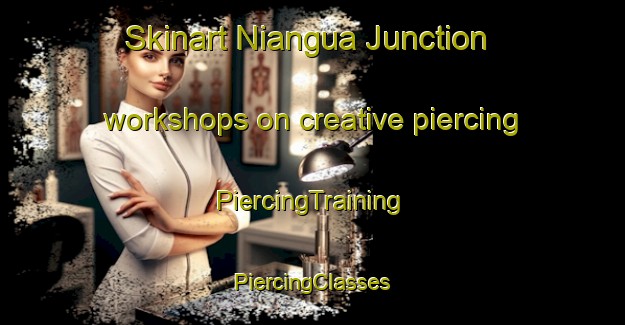 Skinart Niangua Junction

workshops on creative piercing

PiercingTraining

PiercingClasses